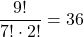 $\frac{9!}{7! \cdot 2!} = 36$